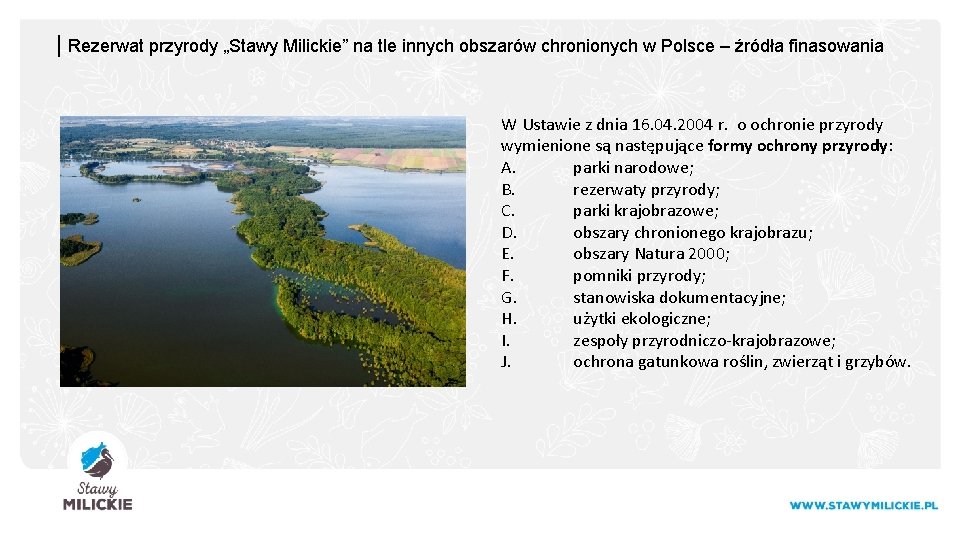 Rezerwat przyrody „Stawy Milickie” na tle innych obszarów chronionych w Polsce – źródła finasowania

W Ustawie z dnia 16.04.2004 r. o ochronie przyrody wymienione są następujące formy ochrony przyrody:
A. parki narodowe;
B. rezerwaty przyrody;
C. parki krajobrazowe;
D. obszary chronionego krajobrazu;
E. obszary Natura 2000;
F. pomniki przyrody;
G. stanowiska dokumentacyjne;
H. użytki ekologiczne;
I. zespoły przyrodniczo-krajobrazowe;
J. ochrona gatunkowa roślin, zwierząt i grzybów.

Stawy MILICKIE

WWW.STAWYMILICKIE.PL